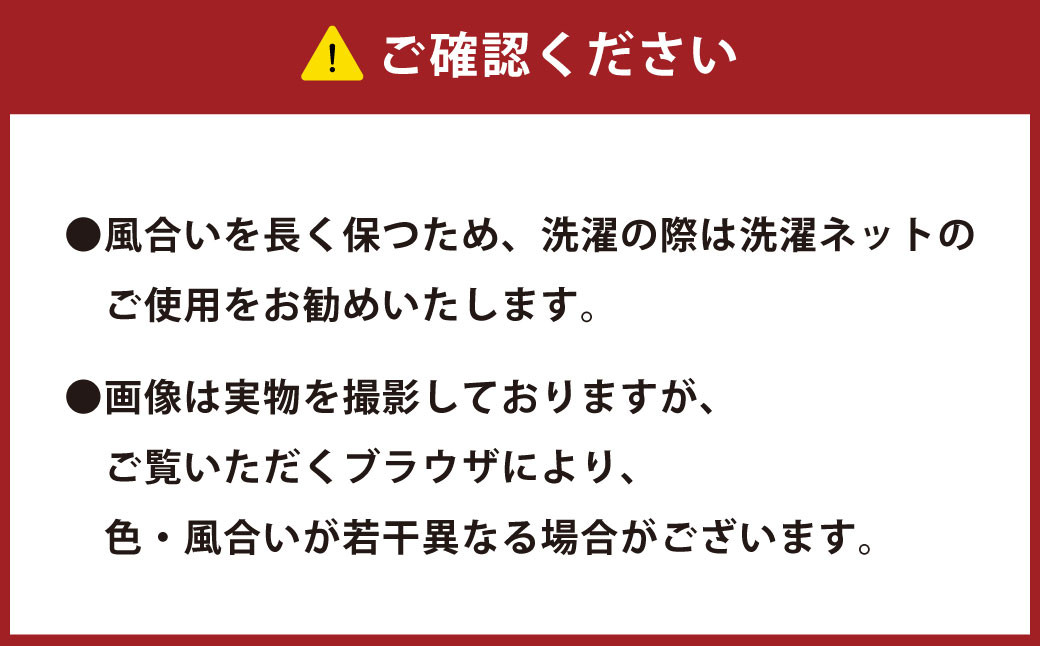 ご確認ください

●風合いを長く保つため、洗濯の際は洗濯ネットのご使用をお勧めいたします。

●画像は実物を撮影しておりますが、ご覧いただくブラウザにより、色・風合いが若干異なる場合がございます。